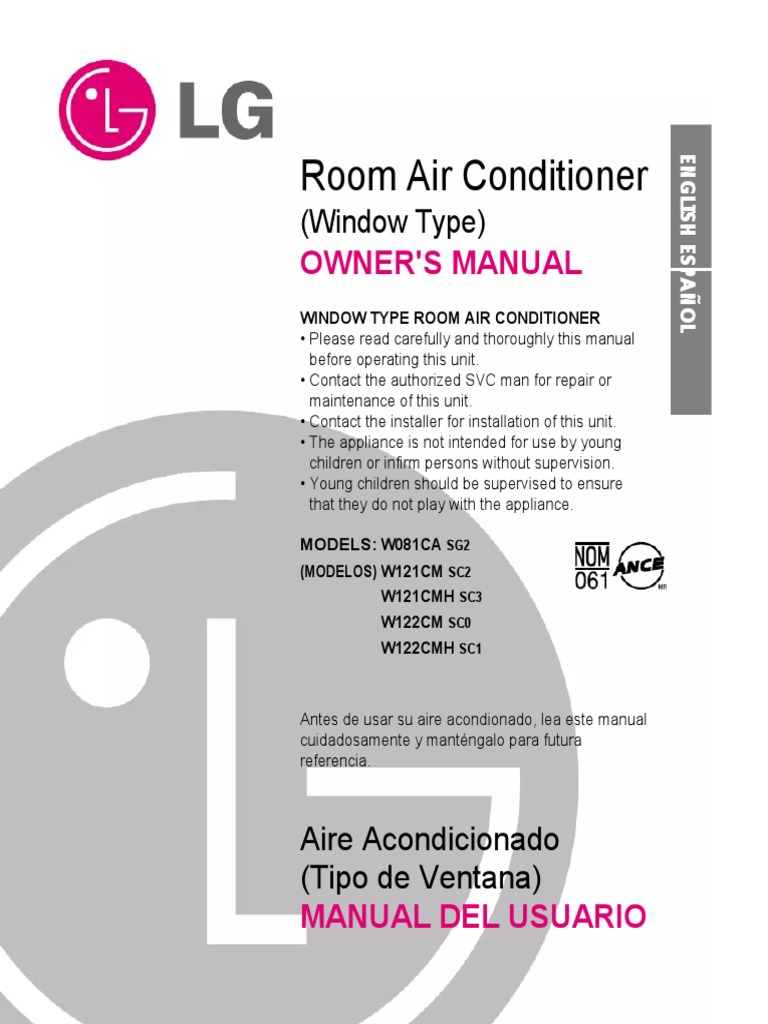 LG

ENGLISH ESPAÑOL

Room Air Conditioner
(Window Type)
OWNER'S MANUAL

WINDOW TYPE ROOM AIR CONDITIONER
• Please read carefully and thoroughly this manual before operating this unit.
• Contact the authorized SVC man for repair or maintenance of this unit.
• Contact the installer for installation of this unit.
• The appliance is not intended for use by young children or infirm persons without supervision.
• Young children should be supervised to ensure that they do not play with the appliance.

MODELS: W081CA SG2
(MODELOS) W121CM SC2
W121CMH SC3
W122CM SC0
W122CMH SC1

NOM 061 ANCE

Antes de usar su aire acondionado, lea este manual cuidadosamente y manténgalo para futura referencia.

Aire Acondicionado
(Tipo de Ventana)
MANUAL DEL USUARIO